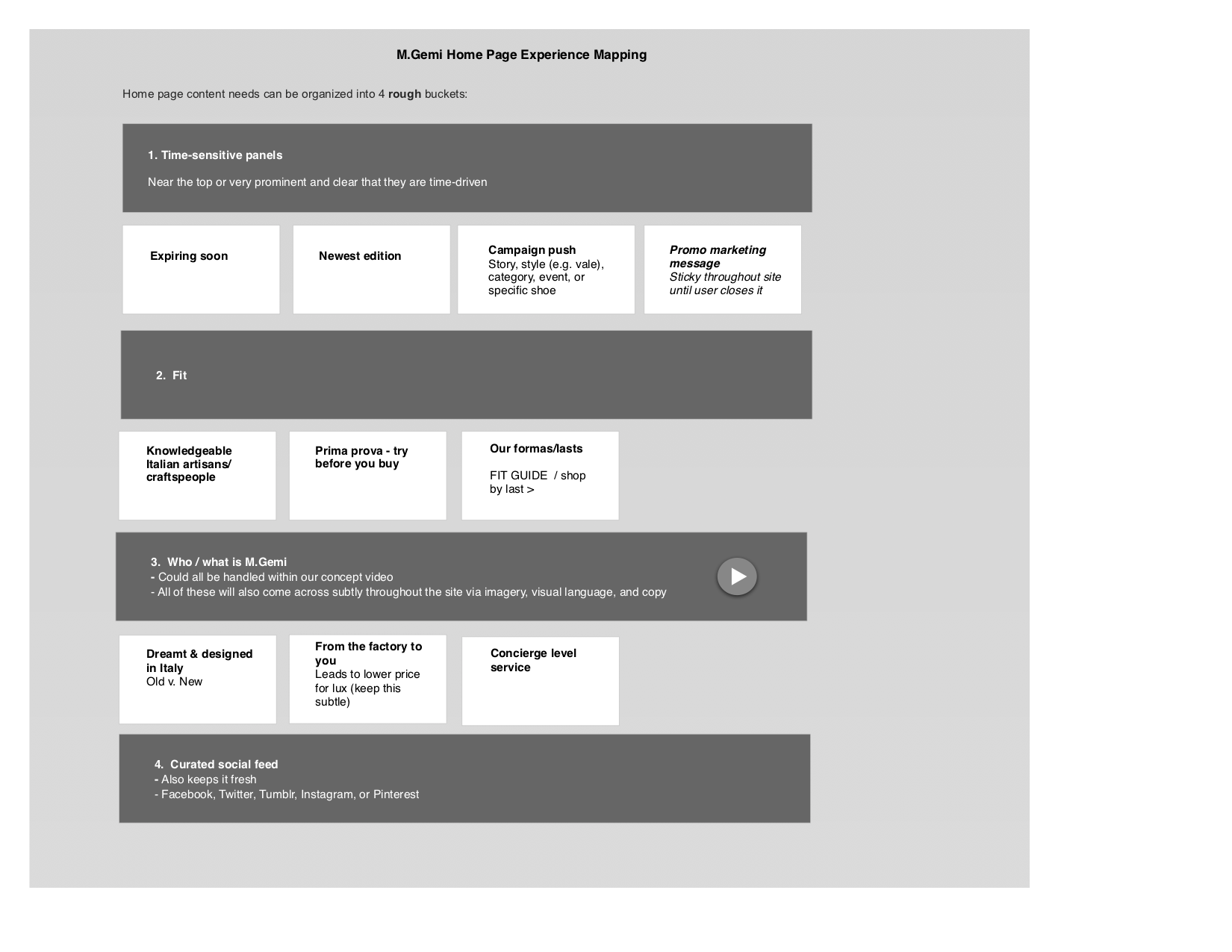 M.Gemi Home Page Experience Mapping

Home page content needs can be organized into 4 rough buckets:

1. Time-sensitive panels

Near the top or very prominent and clear that they are time-driven

Expiring soon

Newest edition

Campaign push
Story, style (e.g. vale), category, event, or specific shoe

Promo marketing message
Sticky throughout site until user closes it

2. Fit

Knowledgeable Italian artisans/ craftspeople

Prima prova - try before you buy

Our formas/lasts

FIT GUIDE / shop by last >

3. Who / what is M.Gemi
- Could all be handled within our concept video
- All of these will also come across subtly throughout the site via imagery, visual language, and copy

Dreamt & designed in Italy
Old v. New

From the factory to you
Leads to lower price for lux (keep this subtle)

Concierge level service

4. Curated social feed
- Also keeps it fresh
- Facebook, Twitter, Tumblr, Instagram, or Pinterest